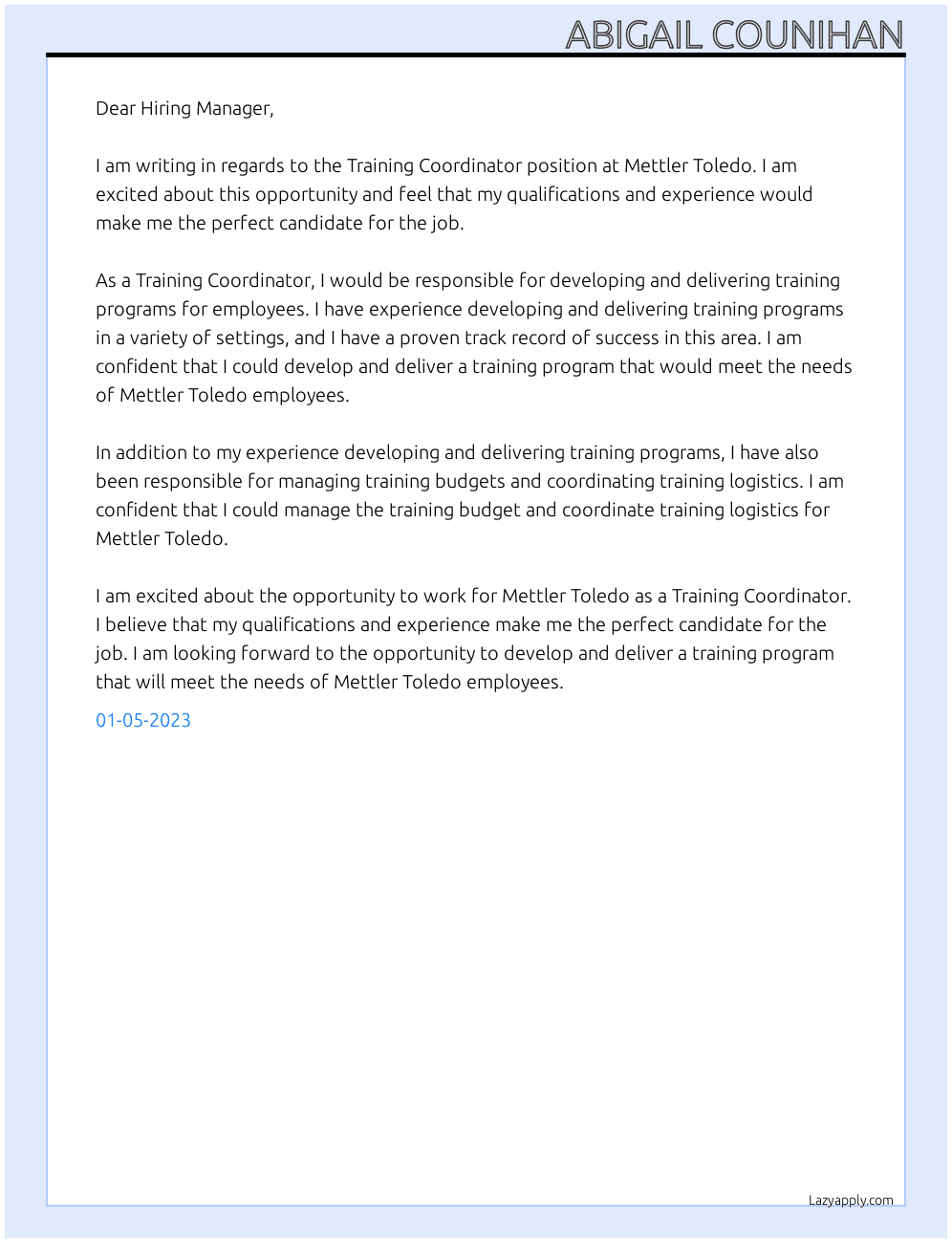 ABIGAIL COUNIHAN

Dear Hiring Manager,

I am writing in regards to the Training Coordinator position at Mettler Toledo. I am excited about this opportunity and feel that my qualifications and experience would make me the perfect candidate for the job.

As a Training Coordinator, I would be responsible for developing and delivering training programs for employees. I have experience developing and delivering training programs in a variety of settings, and I have a proven track record of success in this area. I am confident that I could develop and deliver a training program that would meet the needs of Mettler Toledo employees.

In addition to my experience developing and delivering training programs, I have also been responsible for managing training budgets and coordinating training logistics. I am confident that I could manage the training budget and coordinate training logistics for Mettler Toledo.

I am excited about the opportunity to work for Mettler Toledo as a Training Coordinator. I believe that my qualifications and experience make me the perfect candidate for the job. I am looking forward to the opportunity to develop and deliver a training program that will meet the needs of Mettler Toledo employees.

01-05-2023

Lazyapply.com